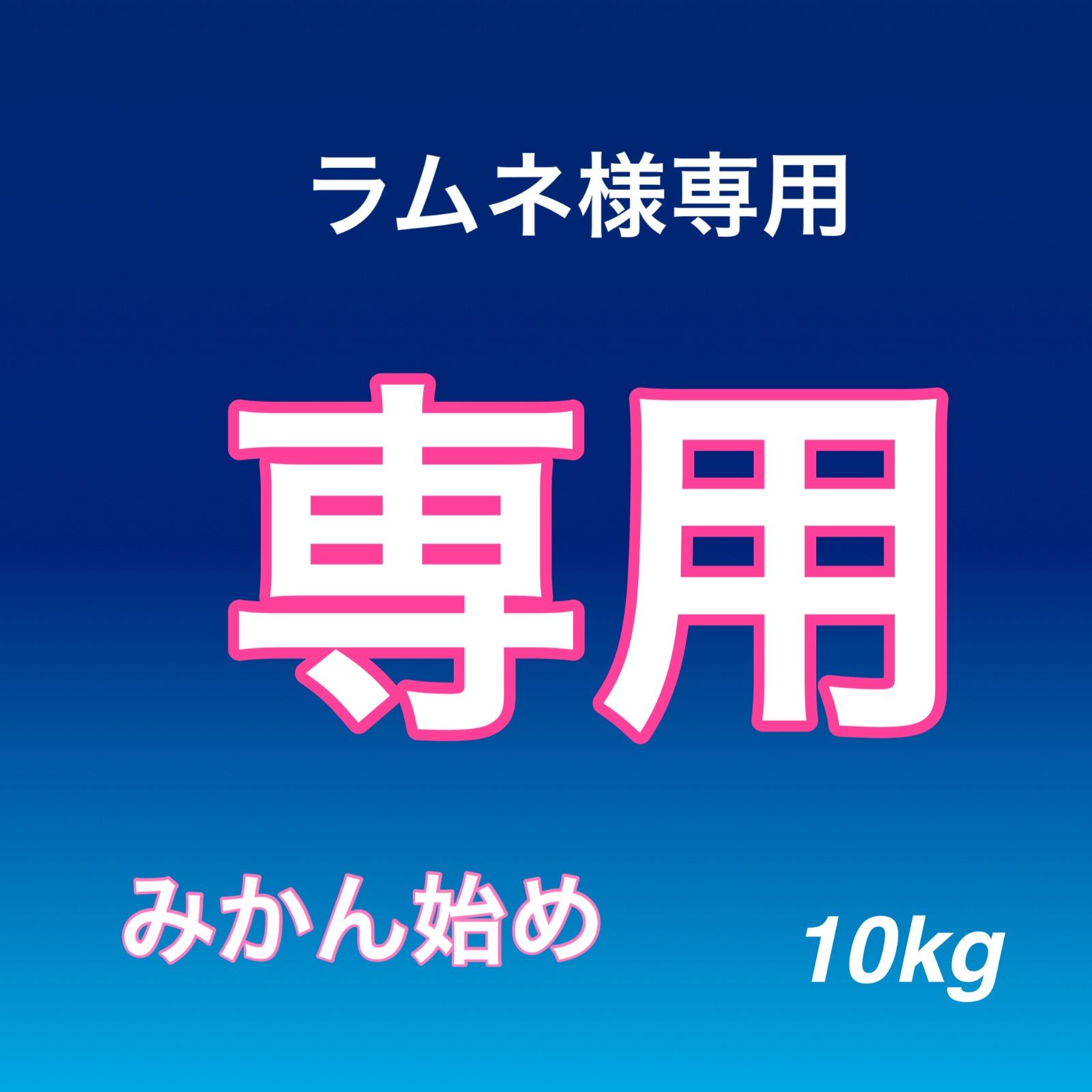 ラムネ様専用

専用

みかん始め

10kg